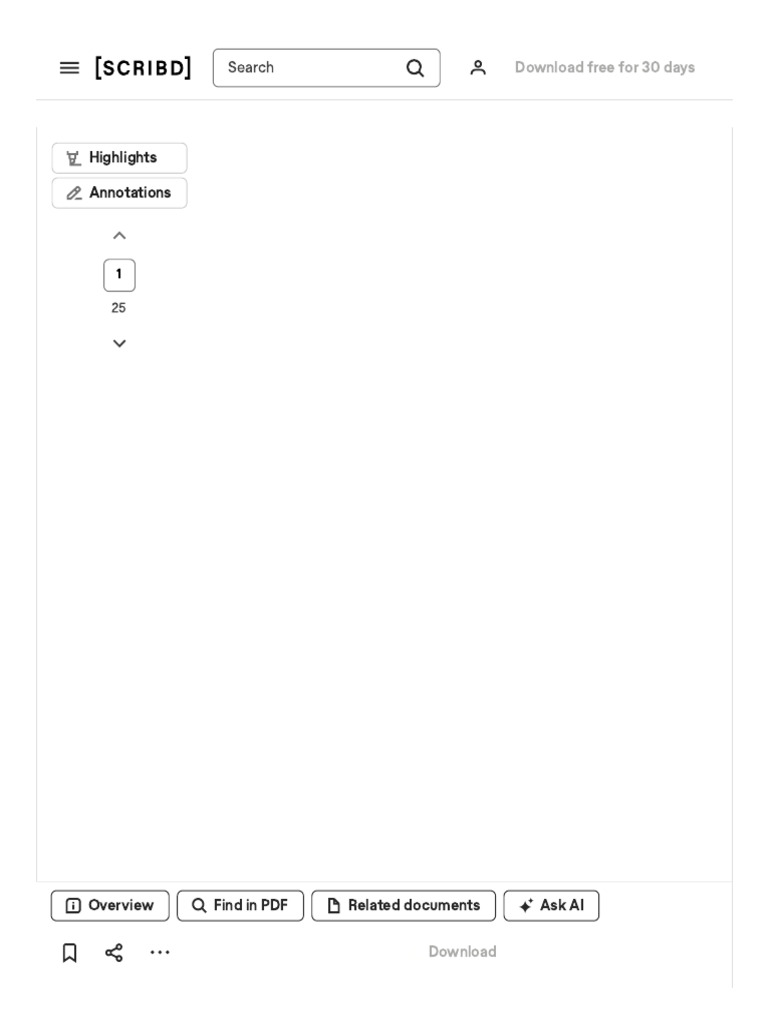 [SCRIBD]

Search

Download free for 30 days

Highlights

Annotations

1

25

Overview

Find in PDF

Related documents

Ask AI

Download